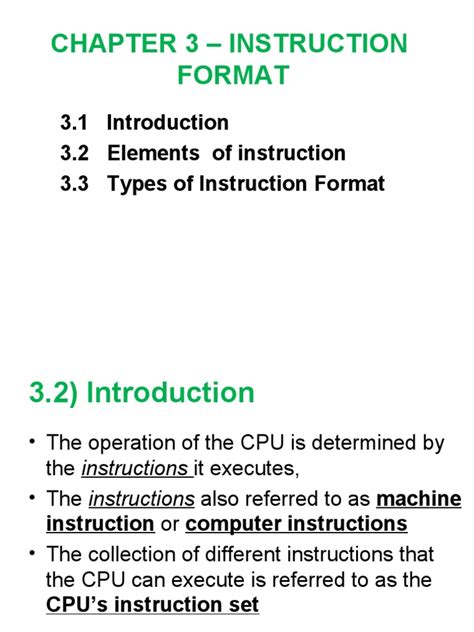 CHAPTER 3 – INSTRUCTION FORMAT

3.1 Introduction
3.2 Elements of instruction
3.3 Types of Instruction Format

3.2) Introduction

• The operation of the CPU is determined by the instructions it executes,
• The instructions also referred to as machine instruction or computer instructions
• The collection of different instructions that the CPU can execute is referred to as the CPU's instruction set